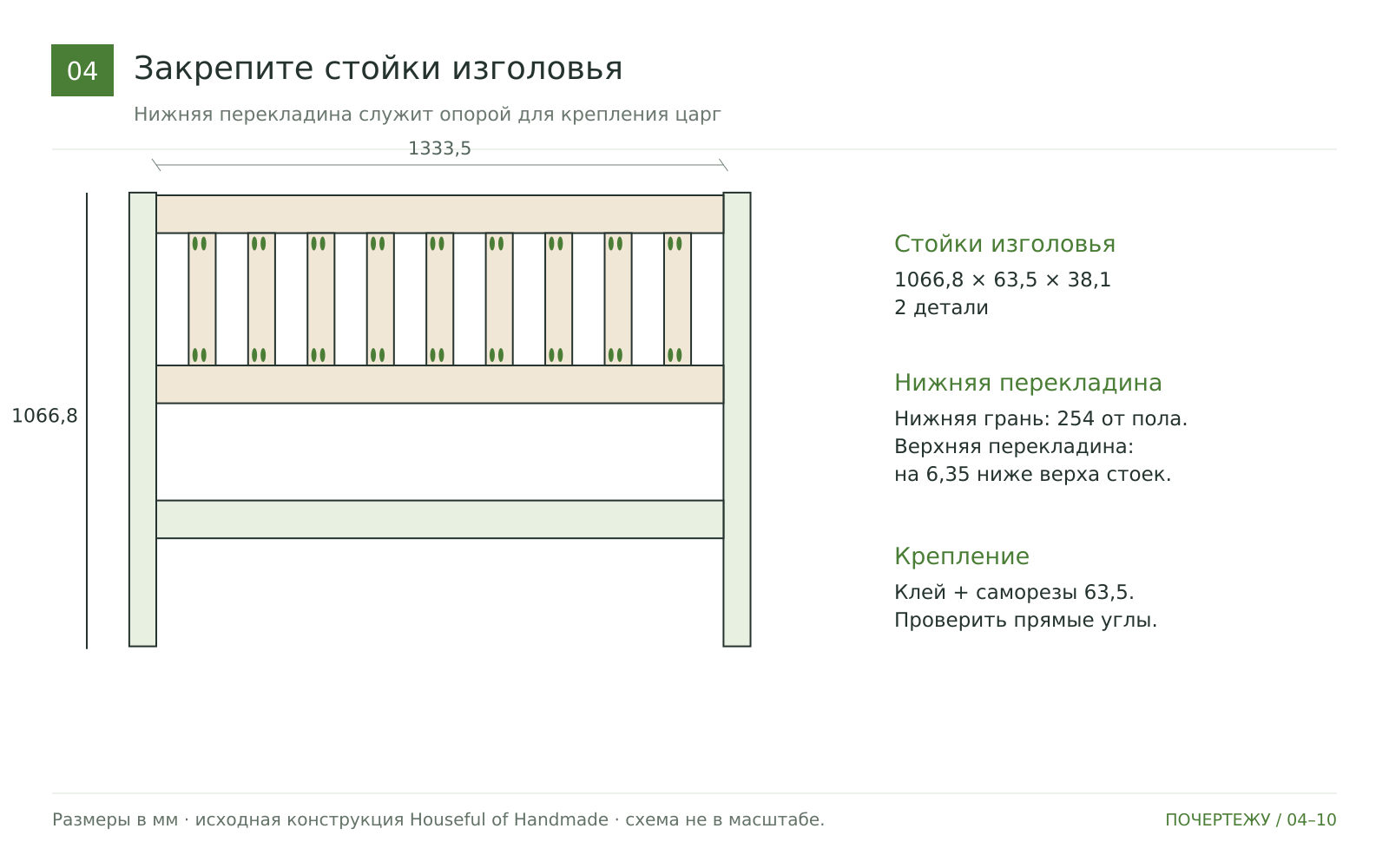 04

Закрепите стойки изголовья

Нижняя перекладина служит опорой для крепления царг

1333,5

1066,8

Стойки изголовья

1066,8 × 63,5 × 38,1
2 детали

Нижняя перекладина

Нижняя грань: 254 от пола.
Верхняя перекладина:
на 6,35 ниже верха стоек.

Крепление

Клей + саморезы 63,5.
Проверить прямые углы.

Размеры в мм · исходная конструкция Houseful of Handmade · схема не в масштабе.

ПОЧЕРТЕЖУ / 04–10